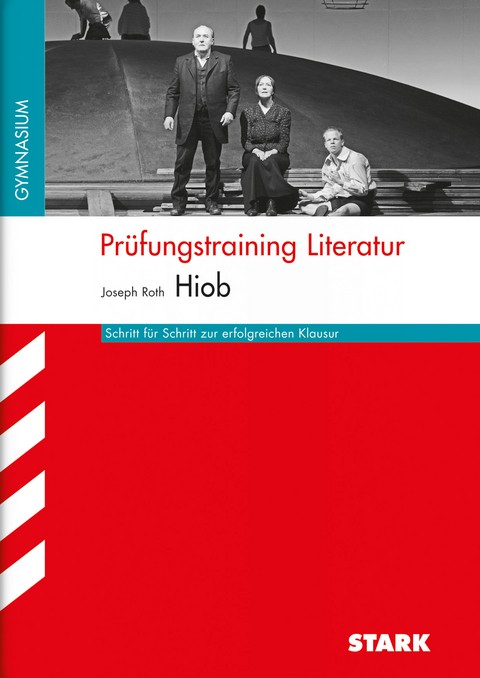 GYMNASIUM

Prüfungstraining Literatur

Joseph Roth Hiob

Schritt für Schritt zur erfolgreichen Klausur

STARK